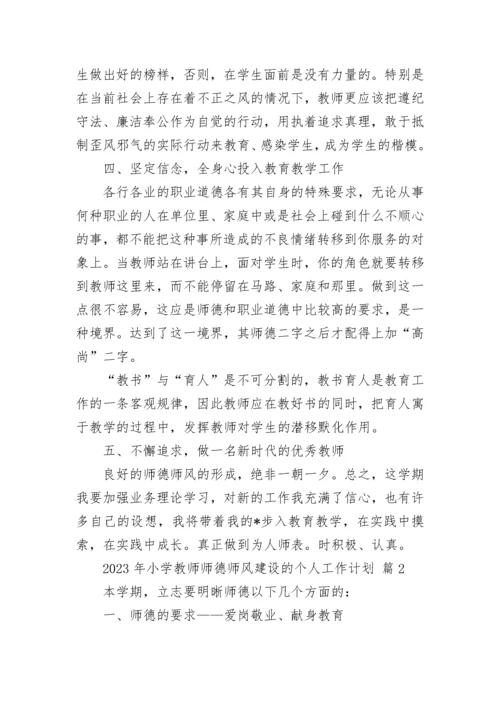 生做出好的榜样，否则，在学生面前是没有力量的。特别是在当前社会上存在着不正之风的情况下，教师更应该把遵纪守法、廉洁奉公作为自觉的行动，用执着追求真理，敢于抵制歪风邪气的实际行动来教育、感染学生，成为学生的楷模。

四、坚定信念，全身心投入教育教学工作

各行各业的职业道德各有其自身的特殊要求，无论从事何种职业的人在单位里、家庭中或是社会上碰到什么不顺心的事，都不能把这种事所造成的不良情绪转移到你服务的对象上。当教师站在讲台上，面对学生时，你的角色就要转移到教师这里来，而不能停留在马路、家庭和那里。做到这一点很不容易，这应是师德和职业道德中比较高的要求，是一种境界。达到了这一境界，其师德二字之后才配得上加“高尚”二字。

“教书”与“育人”是不可分割的，教书育人是教育工作的一条客观规律，因此教师应在教好书的同时，把育人寓于教学的过程中，发挥教师对学生的潜移默化作用。

五、不懈追求，做一名新时代的优秀教师

良好的师德师风的形成，绝非一朝一夕。总之，这学期我要加强业务理论学习，对新的工作我充满了信心，也有许多自己的设想，我将带着我的*步入教育教学，在实践中摸索，在实践中成长。真正做到为人师表。时积极、认真。

2023 年小学教师师德师风建设的个人工作计划 篇 2

本学期，立志要明晰师德以下几个方面的：

一、师德的要求——爱岗敬业、献身教育